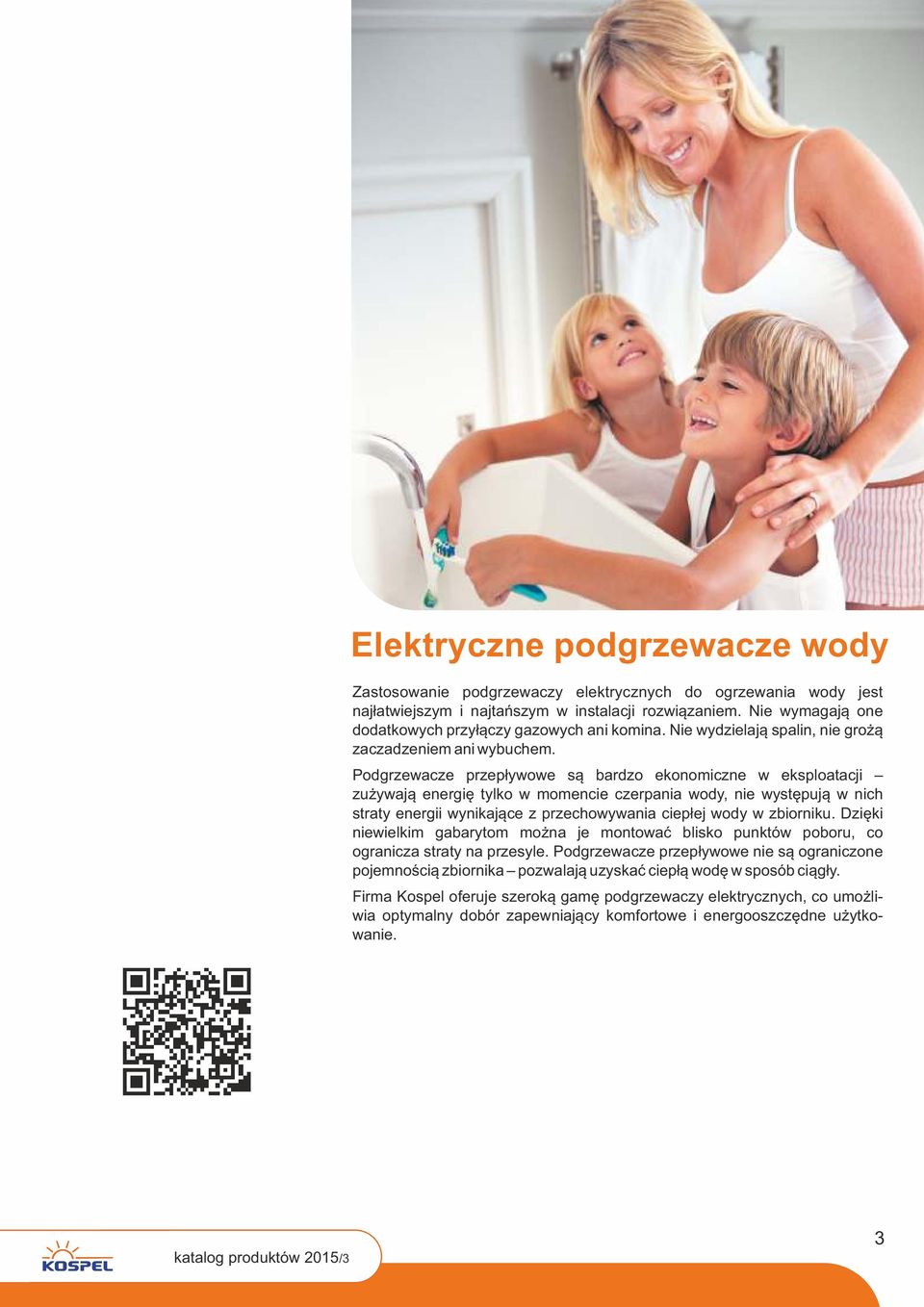 Elektryczne podgrzewacze wody

Zastosowanie podgrzewaczy elektrycznych do ogrzewania wody jest najłatwiejszym i najtańszym w instalacji rozwiązaniem. Nie wymagają one dodatkowych przyłączy gazowych ani komina. Nie wydzielają spalin, nie grożą zaczadzeniem ani wybuchem.

Podgrzewacze przepływowe są bardzo ekonomiczne w eksploatacji – zużywają energię tylko w momencie czerpania wody, nie występują w nich straty energii wynikające z przechowywania ciepłej wody w zbiorniku. Dzięki niewielkim gabarytom można je montować blisko punktów poboru, co ogranicza straty na przesyle. Podgrzewacze przepływowe nie są ograniczone pojemnością zbiornika – pozwalają uzyskać ciepłą wodę w sposób ciągły.

Firma Kospel oferuje szeroką gamę podgrzewaczy elektrycznych, co umożliwia optymalny dobór zapewniający komfortowe i energooszczędne użytkowanie.

KOSPEL

katalog produktów 2015/3

3